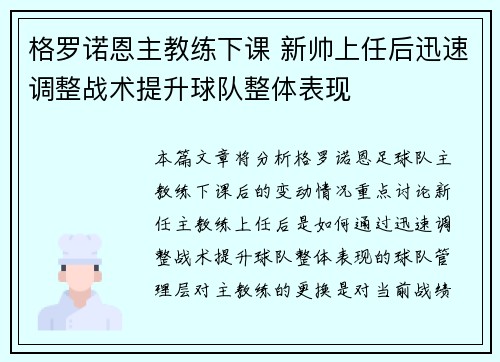 格罗诺恩主教练下课 新帅上任后迅速调整战术提升球队整体表现

本篇文章将分析格罗诺恩足球队主教练下课后的变动情况重点讨论新任主教练上任后是如何通过迅速调整战术提升球队整体表现的球队管理层对主教练的更换是对当前战绩